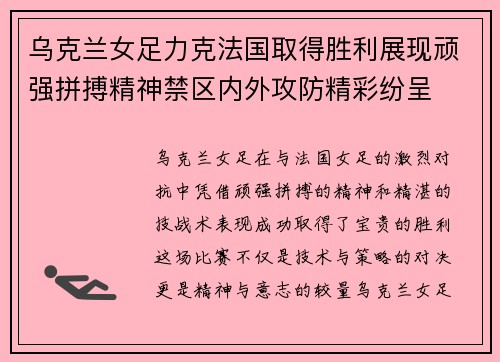 乌克兰女足力克法国取得胜利展现顽强拼搏精神禁区内外攻防精彩纷呈

乌克兰女足在与法国女足的激烈对抗中凭借顽强拼搏的精神和精湛的技战术表现成功取得了宝贵的胜利这场比赛不仅是技术与策略的对决更是精神与意志的较量乌克兰女足